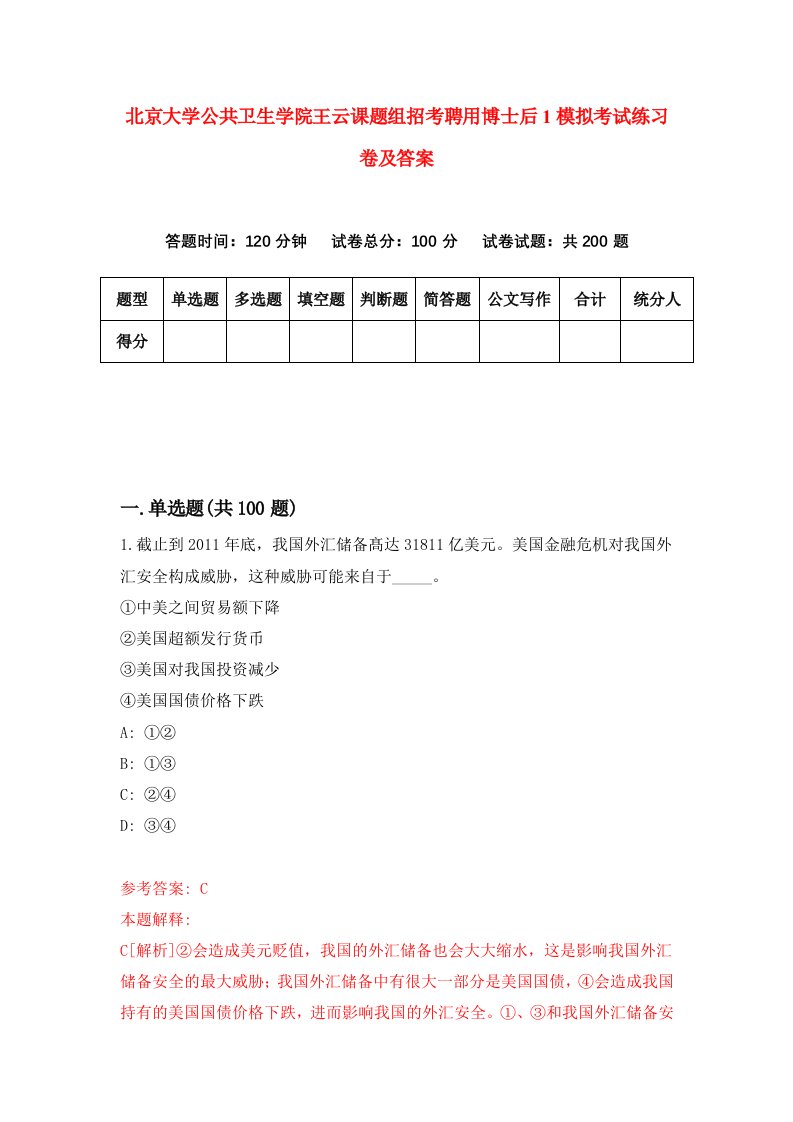 北京大学公共卫生学院王云课题组招考聘用博士后1模拟考试练习卷及答案

答题时间：120分钟　试卷总分：100分　试卷试题：共200题

| 题型 | 单选题 | 多选题 | 填空题 | 判断题 | 简答题 | 公文写作 | 合计 | 统分人 |
|---|---|---|---|---|---|---|---|---|
| 得分 | | | | | | | | |

一.单选题(共100题)

1.截止到2011年底，我国外汇储备高达31811亿美元。美国金融危机对我国外汇安全构成威胁，这种威胁可能来自于_____。
①中美之间贸易额下降
②美国超额发行货币
③美国对我国投资减少
④美国国债价格下跌
A: ①②
B: ①③
C: ②④
D: ③④

参考答案: C
本题解释:
C[解析]②会造成美元贬值，我国的外汇储备也会大大缩水，这是影响我国外汇储备安全的最大威胁；我国外汇储备中有很大一部分是美国国债，④会造成我国持有的美国国债价格下跌，进而影响我国的外汇安全。①、③和我国外汇储备安